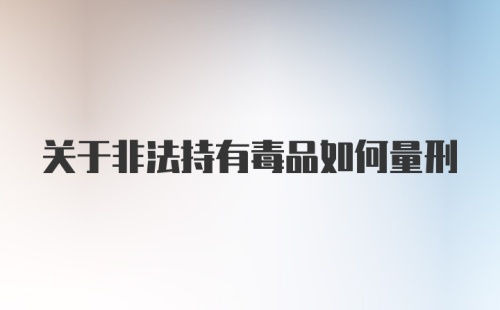 关于非法持有毒品如何量刑